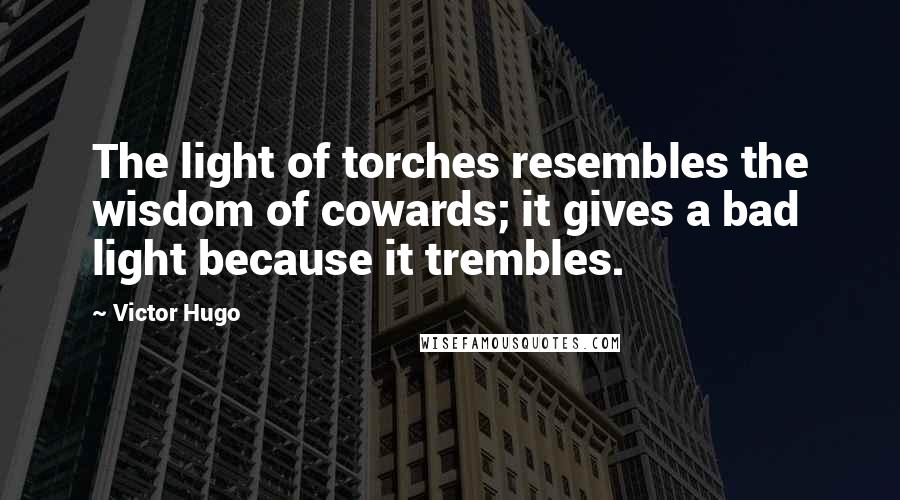 The light of torches resembles the wisdom of cowards; it gives a bad light because it trembles.

~ Victor Hugo

WISEFAMOUSQUOTES.COM